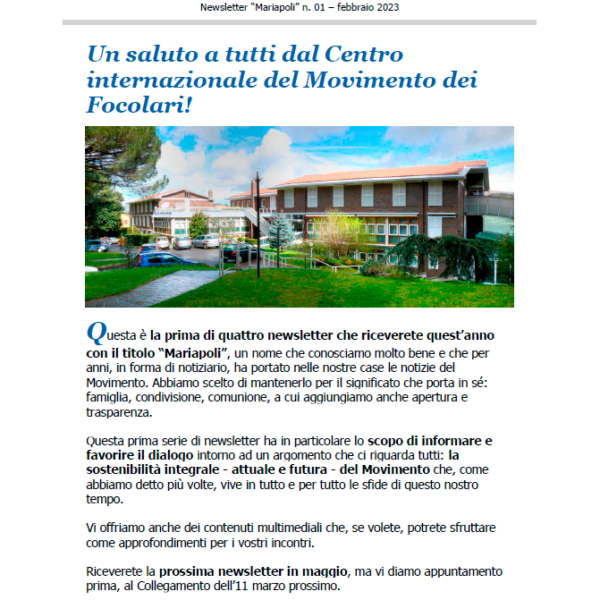 Newsletter "Mariapoli" n. 01 – febbraio 2023

Un saluto a tutti dal Centro internazionale del Movimento dei Focolari!

Questa è la prima di quattro newsletter che riceverete quest'anno con il titolo "Mariapoli", un nome che conosciamo molto bene e che per anni, in forma di notiziario, ha portato nelle nostre case le notizie del Movimento. Abbiamo scelto di mantenerlo per il significato che porta in sé: famiglia, condivisione, comunione, a cui aggiungiamo anche apertura e trasparenza.

Questa prima serie di newsletter ha in particolare lo scopo di informare e favorire il dialogo intorno ad un argomento che ci riguarda tutti: la sostenibilità integrale - attuale e futura - del Movimento che, come abbiamo detto più volte, vive in tutto e per tutto le sfide di questo nostro tempo.

Vi offriamo anche dei contenuti multimediali che, se volete, potrete sfruttare come approfondimenti per i vostri incontri.

Riceverete la prossima newsletter in maggio, ma vi diamo appuntamento prima, al Collegamento dell'11 marzo prossimo.